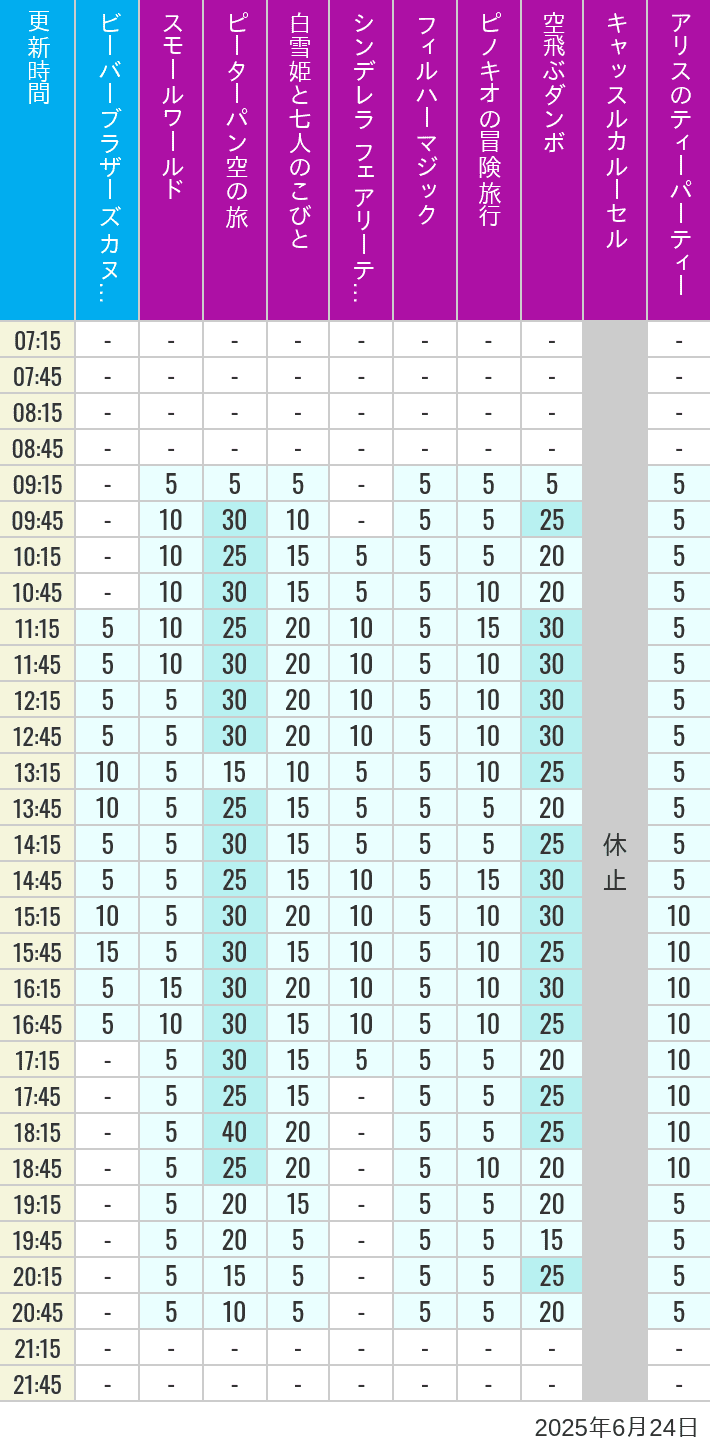 | 更新時間 | ビーバーブラザーズカヌ… | スモールワールド | ピーターパン空の旅 | 白雪姫と七人のこびと | シンデレラ フェアリーテ… | フィルハーマジック | ピノキオの冒険旅行 | 空飛ぶダンボ | キャッスルカルーセル | アリスのティーパーティー |
|---|---|---|---|---|---|---|---|---|---|---|
| 07:15 | - | - | - | - | - | - | - | - | 休止 | - |
| 07:45 | - | - | - | - | - | - | - | - | | - |
| 08:15 | - | - | - | - | - | - | - | - | | - |
| 08:45 | - | - | - | - | - | - | - | - | | - |
| 09:15 | - | 5 | 5 | 5 | - | 5 | 5 | 5 | | 5 |
| 09:45 | - | 10 | 30 | 10 | - | 5 | 5 | 25 | | 5 |
| 10:15 | - | 10 | 25 | 15 | 5 | 5 | 5 | 20 | | 5 |
| 10:45 | - | 10 | 30 | 15 | 5 | 5 | 10 | 20 | | 5 |
| 11:15 | 5 | 10 | 25 | 20 | 10 | 5 | 15 | 30 | | 5 |
| 11:45 | 5 | 10 | 30 | 20 | 10 | 5 | 10 | 30 | | 5 |
| 12:15 | 5 | 5 | 30 | 20 | 10 | 5 | 10 | 30 | | 5 |
| 12:45 | 5 | 5 | 30 | 20 | 10 | 5 | 10 | 30 | | 5 |
| 13:15 | 10 | 5 | 15 | 10 | 5 | 5 | 10 | 25 | | 5 |
| 13:45 | 10 | 5 | 25 | 15 | 5 | 5 | 5 | 20 | | 5 |
| 14:15 | 5 | 5 | 30 | 15 | 5 | 5 | 5 | 25 | | 5 |
| 14:45 | 5 | 5 | 25 | 15 | 10 | 5 | 15 | 30 | | 5 |
| 15:15 | 10 | 5 | 30 | 20 | 10 | 5 | 10 | 30 | | 10 |
| 15:45 | 15 | 5 | 30 | 15 | 10 | 5 | 10 | 25 | | 10 |
| 16:15 | 5 | 15 | 30 | 20 | 10 | 5 | 10 | 30 | | 10 |
| 16:45 | 5 | 10 | 30 | 15 | 10 | 5 | 10 | 25 | | 10 |
| 17:15 | - | 5 | 30 | 15 | 5 | 5 | 5 | 20 | | 10 |
| 17:45 | - | 5 | 25 | 15 | - | 5 | 5 | 25 | | 10 |
| 18:15 | - | 5 | 40 | 20 | - | 5 | 5 | 25 | | 10 |
| 18:45 | - | 5 | 25 | 20 | - | 5 | 10 | 20 | | 10 |
| 19:15 | - | 5 | 20 | 15 | - | 5 | 5 | 20 | | 5 |
| 19:45 | - | 5 | 20 | 5 | - | 5 | 5 | 15 | | 5 |
| 20:15 | - | 5 | 15 | 5 | - | 5 | 5 | 25 | | 5 |
| 20:45 | - | 5 | 10 | 5 | - | 5 | 5 | 20 | | 5 |
| 21:15 | - | - | - | - | - | - | - | - | | - |
| 21:45 | - | - | - | - | - | - | - | - | | - |

2025年6月24日